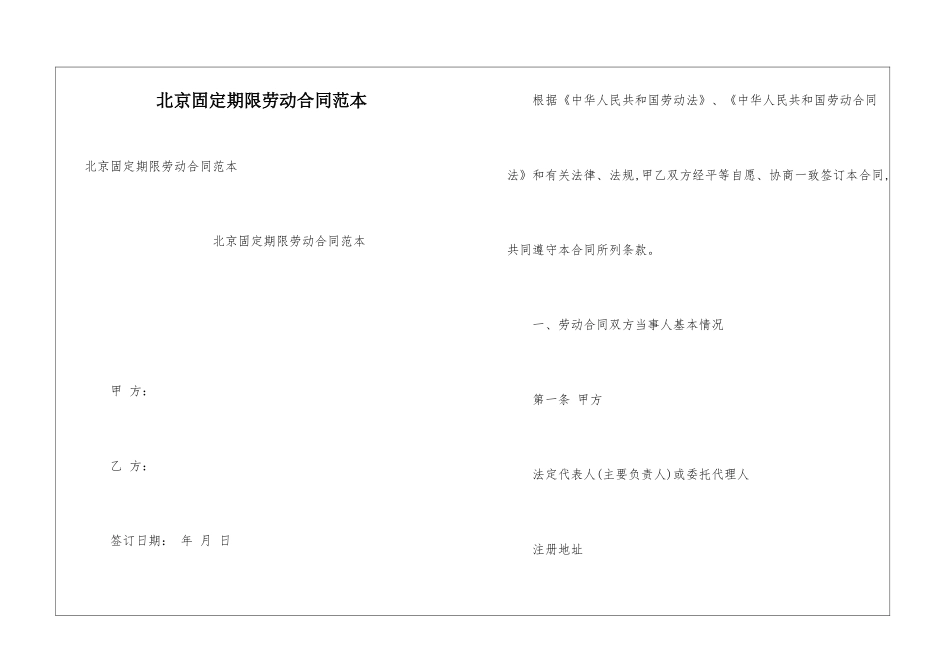 北京固定期限劳动合同范本

北京固定期限劳动合同范本

北京固定期限劳动合同范本

甲 方：

乙 方：

签订日期： 年 月 日

根据《中华人民共和国劳动法》、《中华人民共和国劳动合同法》和有关法律、法规,甲乙双方经平等自愿、协商一致签订本合同,共同遵守本合同所列条款。

一、劳动合同双方当事人基本情况

第一条 甲方

法定代表人(主要负责人)或委托代理人

注册地址